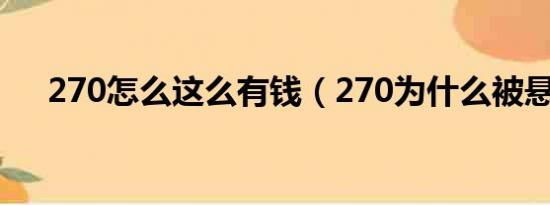 270怎么这么有钱（270为什么被悬